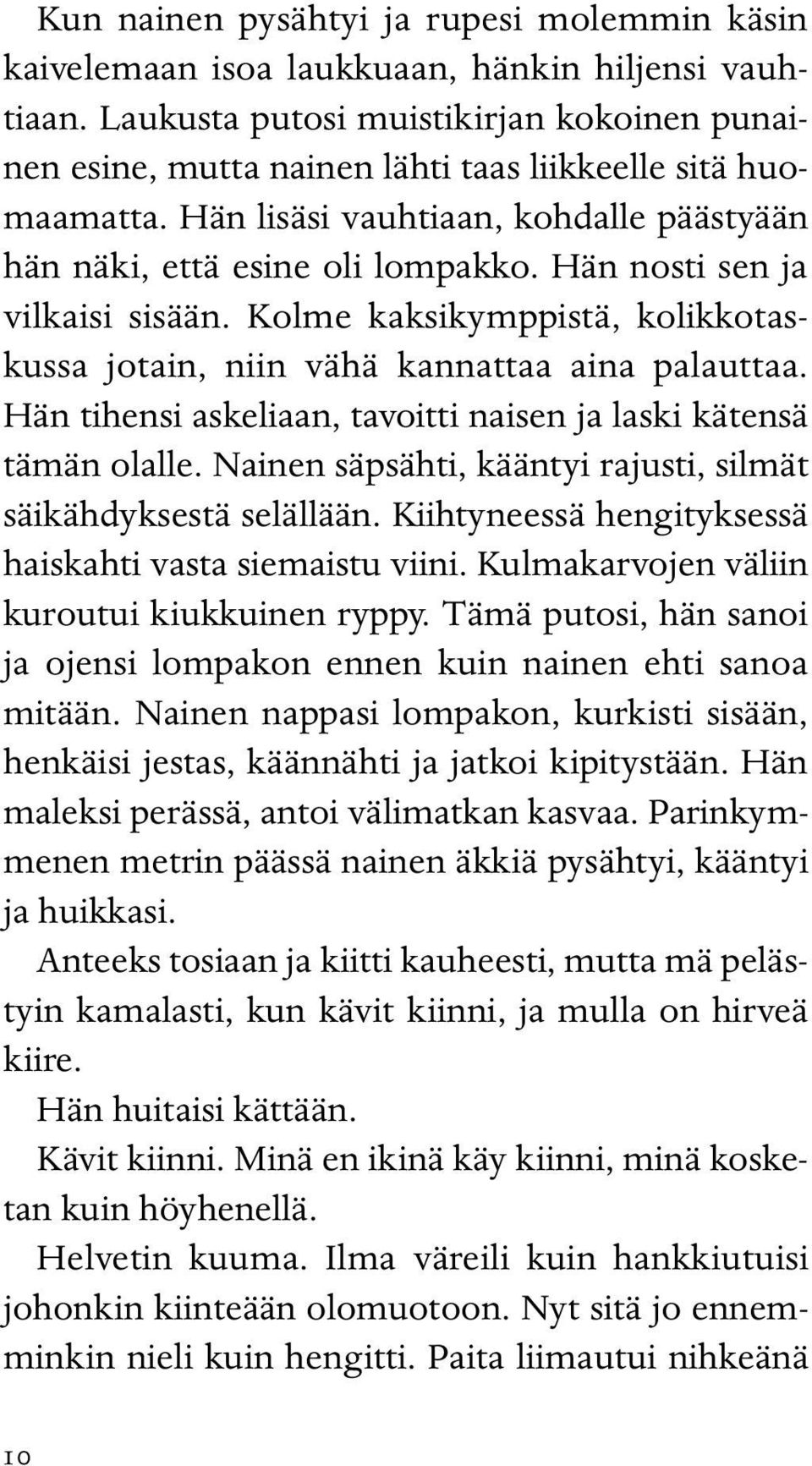 Kun nainen pysähtyi ja rupesi molemmin käsin kaivelemaan isoa laukkuaan, hänkin hiljensi vauhtiaan. Laukusta putosi muistikirjan kokoinen punainen esine, mutta nainen lähti taas liikkeelle sitä huomaamatta. Hän lisäsi vauhtiaan, kohdalle päästyään hän näki, että esine oli lompakko. Hän nosti sen ja vilkaisi sisään. Kolme kaksikymppistä, kolikkotaskussa jotain, niin vähä kannattaa aina palauttaa. Hän tihensi askeliaan, tavoitti naisen ja laski kätensä tämän olalle. Nainen säpsähti, kääntyi rajusti, silmät säikähdyksestä selällään. Kiihtyneessä hengityksessä haiskahti vasta siemaistu viini. Kulmakarvojen väliin kuroutui kiukkuinen ryppy. Tämä putosi, hän sanoi ja ojensi lompakon ennen kuin nainen ehti sanoa mitään. Nainen nappasi lompakon, kurkisti sisään, henkäisi jestas, käännähti ja jatkoi kipitystään. Hän maleksi perässä, antoi välimatkan kasvaa. Parinkymmenen metrin päässä nainen äkkiä pysähtyi, kääntyi ja huikkasi.

Anteeks tosiaan ja kiitti kauheesti, mutta mä pelästyin kamalasti, kun kävit kiinni, ja mulla on hirveä kiire.

Hän huitaisi kättään.

Kävit kiinni. Minä en ikinä käy kiinni, minä kosketan kuin höyhenellä.

Helvetin kuuma. Ilma väreili kuin hankkiutuisi johonkin kiinteään olomuotoon. Nyt sitä jo ennemminkin nieli kuin hengitti. Paita liimautui nihkeänä

10